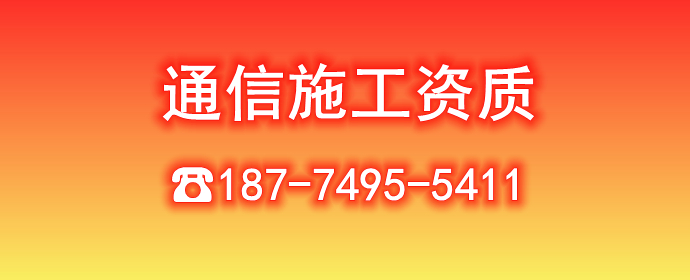 通信施工资质

☎187-7495-5411